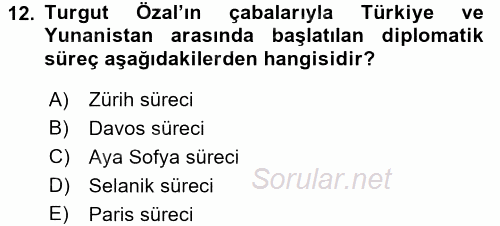 12. Turgut Özal'ın çabalarıyla Türkiye ve Yunanistan arasında başlatılan diplomatik süreç aşağıdakilerden hangisidir?

A) Zürih süreci
B) Davos süreci
C) Aya Sofya süreci
D) Selanik süreci
E) Paris süreci

Sorular.net